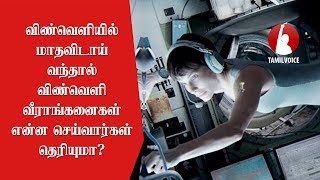 விண்வெளியில் மாதவிடாய் வந்தால் விண்வெளி வீராங்கனைகள் என்ன செய்வார்கள் தெரியுமா?

TAMILVOICE